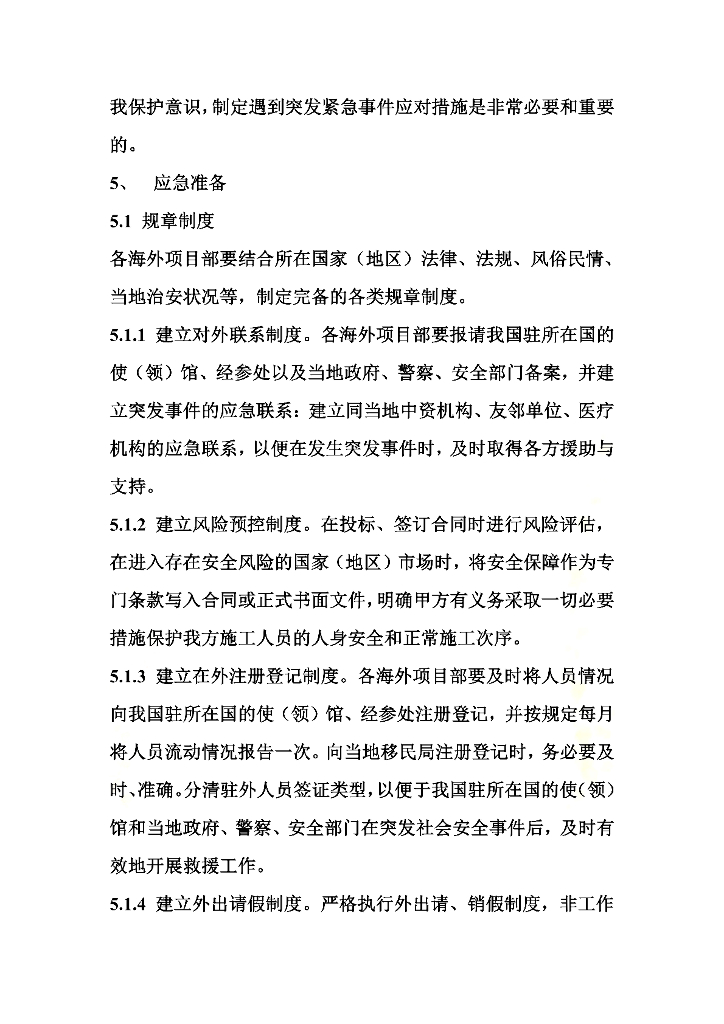 我保护意识，制定遇到突发紧急事件应对措施是非常必要和重要的。

5、 应急准备

5.1 规章制度

各海外项目部要结合所在国家（地区）法律、法规、风俗民情、当地治安状况等，制定完备的各类规章制度。

5.1.1 建立对外联系制度。各海外项目部要报请我国驻所在国的使（领）馆、经参处以及当地政府、警察、安全部门备案，并建立突发事件的应急联系：建立同当地中资机构、友邻单位、医疗机构的应急联系，以便在发生突发事件时，及时取得各方援助与支持。

5.1.2 建立风险预控制度。在投标、签订合同时进行风险评估，在进入存在安全风险的国家（地区）市场时，将安全保障作为专门条款写入合同或正式书面文件，明确甲方有义务采取一切必要措施保护我方施工人员的人身安全和正常施工次序。

5.1.3 建立在外注册登记制度。各海外项目部要及时将人员情况向我国驻所在国的使（领）馆、经参处注册登记，并按规定每月将人员流动情况报告一次。向当地移民局注册登记时，务必要及时、准确。分清驻外人员签证类型，以便于我国驻所在国的使（领）馆和当地政府、警察、安全部门在突发社会安全事件后，及时有效地开展救援工作。

5.1.4 建立外出请假制度。严格执行外出请、销假制度，非工作